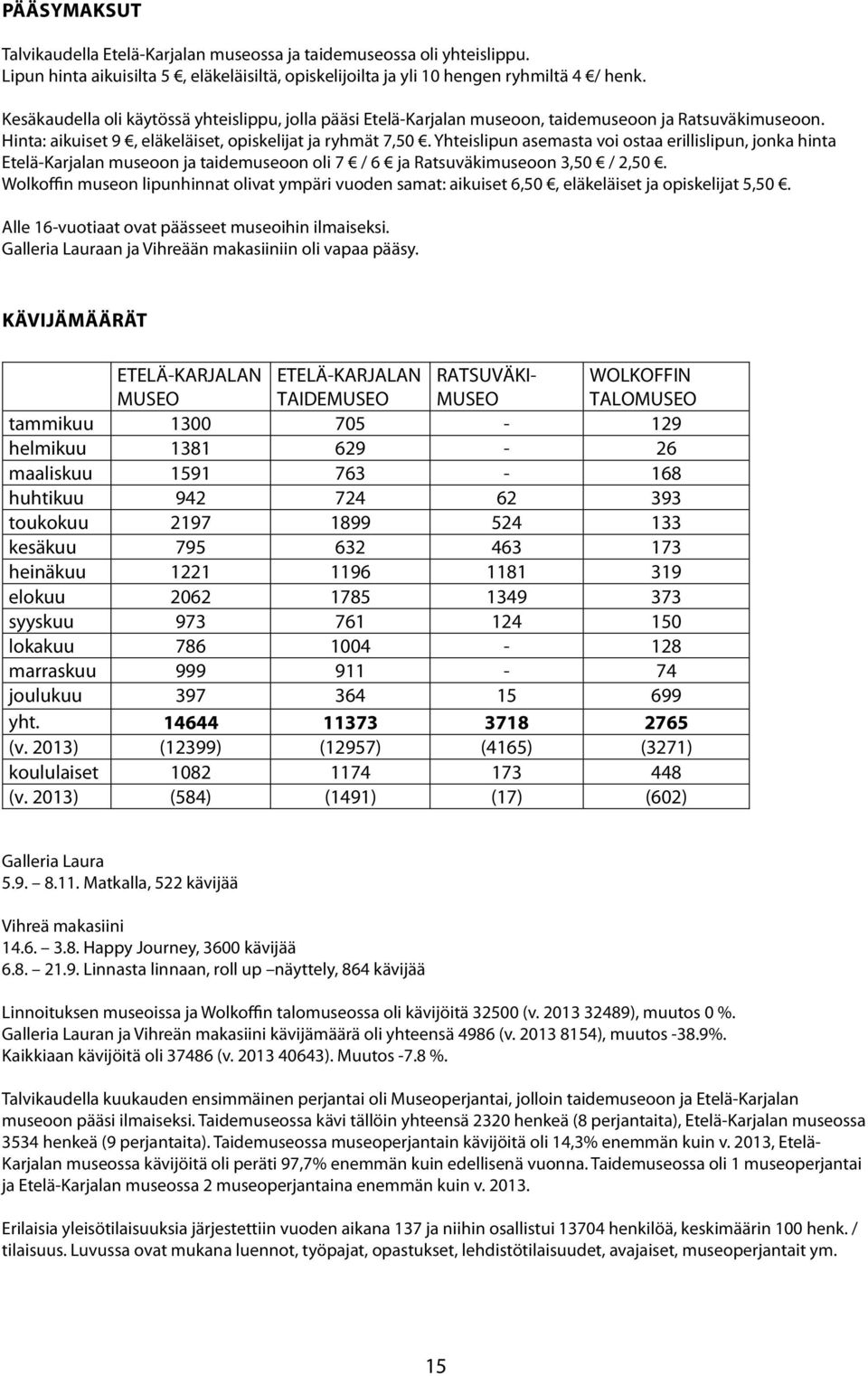 PÄÄSYMAKSUT

Talvikaudella Etelä-Karjalan museossa ja taidemuseossa oli yhteislippu. Lipun hinta aikuisilta 5 €, eläkeläisiltä, opiskelijoilta ja yli 10 hengen ryhmiltä 4 €/ henk.

Kesäkaudella oli käytössä yhteislippu, jolla pääsi Etelä-Karjalan museoon, taidemuseoon ja Ratsuväkimuseoon. Hinta: aikuiset 9 €, eläkeläiset, opiskelijat ja ryhmät 7,50 €. Yhteislipun asemasta voi ostaa erillislipun, jonka hinta Etelä-Karjalan museoon ja taidemuseoon oli 7 € / 6 € ja Ratsuväkimuseoon 3,50 € / 2,50 €. Wolkoffin museon lipunhinnat olivat ympäri vuoden samat: aikuiset 6,50 €, eläkeläiset ja opiskelijat 5,50 €.

Alle 16-vuotiaat ovat päässeet museoihin ilmaiseksi. Galleria Lauraan ja Vihreään makasiiniin oli vapaa pääsy.

KÄVIJÄMÄÄRÄT

| | ETELÄ-KARJALAN MUSEO | ETELÄ-KARJALAN TAIDEMUSEO | RATSUVÄKI-MUSEO | WOLKOFFIN TALOMUSEO |
|---|---|---|---|---|
| tammikuu | 1300 | 705 | - | 129 |
| helmikuu | 1381 | 629 | - | 26 |
| maaliskuu | 1591 | 763 | - | 168 |
| huhtikuu | 942 | 724 | 62 | 393 |
| toukokuu | 2197 | 1899 | 524 | 133 |
| kesäkuu | 795 | 632 | 463 | 173 |
| heinäkuu | 1221 | 1196 | 1181 | 319 |
| elokuu | 2062 | 1785 | 1349 | 373 |
| syyskuu | 973 | 761 | 124 | 150 |
| lokakuu | 786 | 1004 | - | 128 |
| marraskuu | 999 | 911 | - | 74 |
| joulukuu | 397 | 364 | 15 | 699 |
| yht. | 14644 | 11373 | 3718 | 2765 |
| (v. 2013) | (12399) | (12957) | (4165) | (3271) |
| koululaiset | 1082 | 1174 | 173 | 448 |
| (v. 2013) | (584) | (1491) | (17) | (602) |

Galleria Laura
5.9. – 8.11. Matkalla, 522 kävijää

Vihreä makasiini
14.6. – 3.8. Happy Journey, 3600 kävijää
6.8. – 21.9. Linnasta linnaan, roll up –näyttely, 864 kävijää

Linnoituksen museoissa ja Wolkoffin talomuseossa oli kävijöitä 32500 (v. 2013 32489), muutos 0 %. Galleria Lauran ja Vihreän makasiini kävijämäärä oli yhteensä 4986 (v. 2013 8154), muutos -38.9%. Kaikkiaan kävijöitä oli 37486 (v. 2013 40643). Muutos -7.8 %.

Talvikaudella kuukauden ensimmäinen perjantai oli Museoperjantai, jolloin taidemuseoon ja Etelä-Karjalan museoon pääsi ilmaiseksi. Taidemuseossa kävi tällöin yhteensä 2320 henkeä (8 perjantaita), Etelä-Karjalan museossa 3534 henkeä (9 perjantaita). Taidemuseossa museoperjantain kävijöitä oli 14,3% enemmän kuin v. 2013, Etelä-Karjalan museossa kävijöitä oli peräti 97,7% enemmän kuin edellisenä vuonna. Taidemuseossa oli 1 museoperjantai ja Etelä-Karjalan museossa 2 museoperjantaina enemmän kuin v. 2013.

Erilaisia yleisötilaisuuksia järjestettiin vuoden aikana 137 ja niihin osallistui 13704 henkilöä, keskimäärin 100 henk. / tilaisuus. Luvussa ovat mukana luennot, työpajat, opastukset, lehdistötilaisuudet, avajaiset, museoperjantait ym.

15